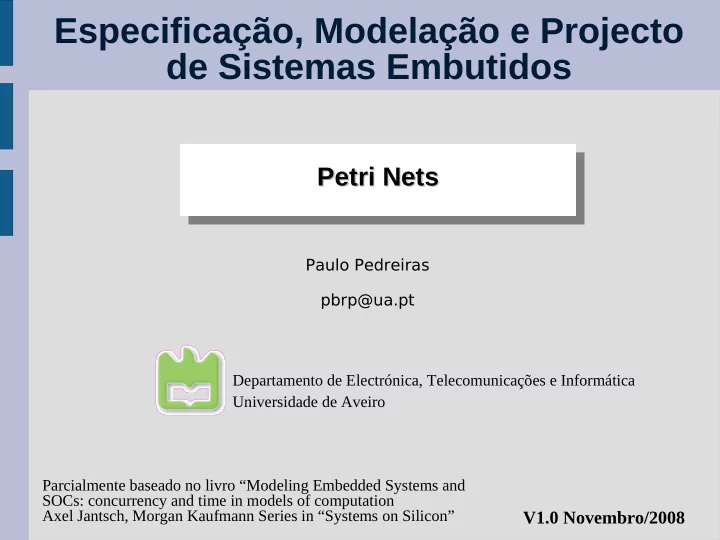 Especificação, Modelação e Projecto de Sistemas Embutidos

Petri Nets

Paulo Pedreiras

pbrp@ua.pt

Departamento de Electrónica, Telecomunicações e Informática
Universidade de Aveiro

Parcialmente baseado no livro “Modeling Embedded Systems and SOCs: concurrency and time in models of computation
Axel Jantsch, Morgan Kaufmann Series in “Systems on Silicon”

V1.0 Novembro/2008